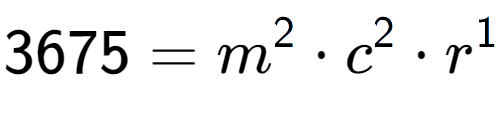 $3675 = m^2 \cdot c^2 \cdot r^1$